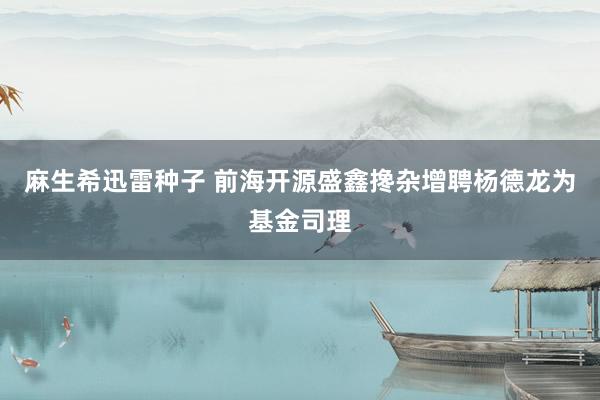 麻生希迅雷种子 前海开源盛鑫搀杂增聘杨德龙为基金司理